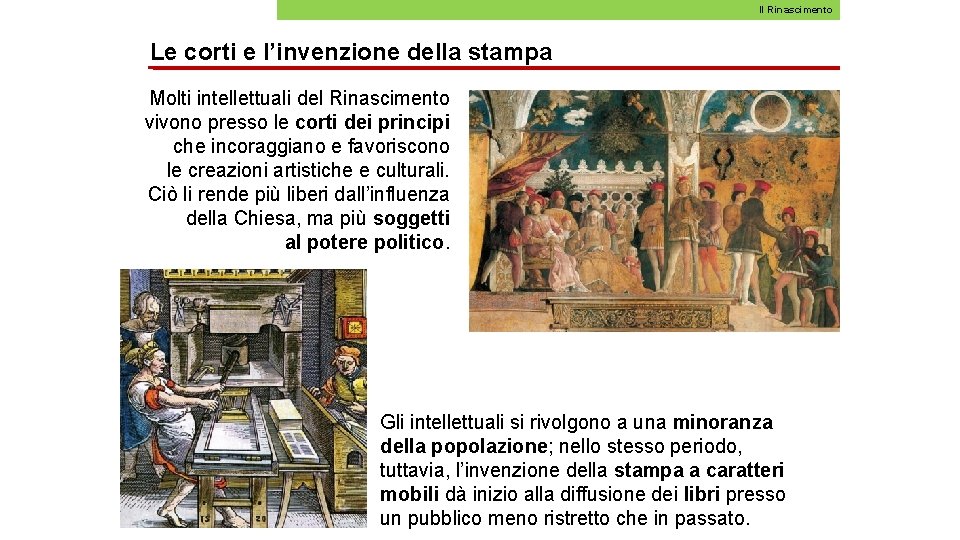 Il Rinascimento

Le corti e l'invenzione della stampa

Molti intellettuali del Rinascimento vivono presso le corti dei principi che incoraggiano e favoriscono le creazioni artistiche e culturali. Ciò li rende più liberi dall'influenza della Chiesa, ma più soggetti al potere politico.

Gli intellettuali si rivolgono a una minoranza della popolazione; nello stesso periodo, tuttavia, l'invenzione della stampa a caratteri mobili dà inizio alla diffusione dei libri presso un pubblico meno ristretto che in passato.